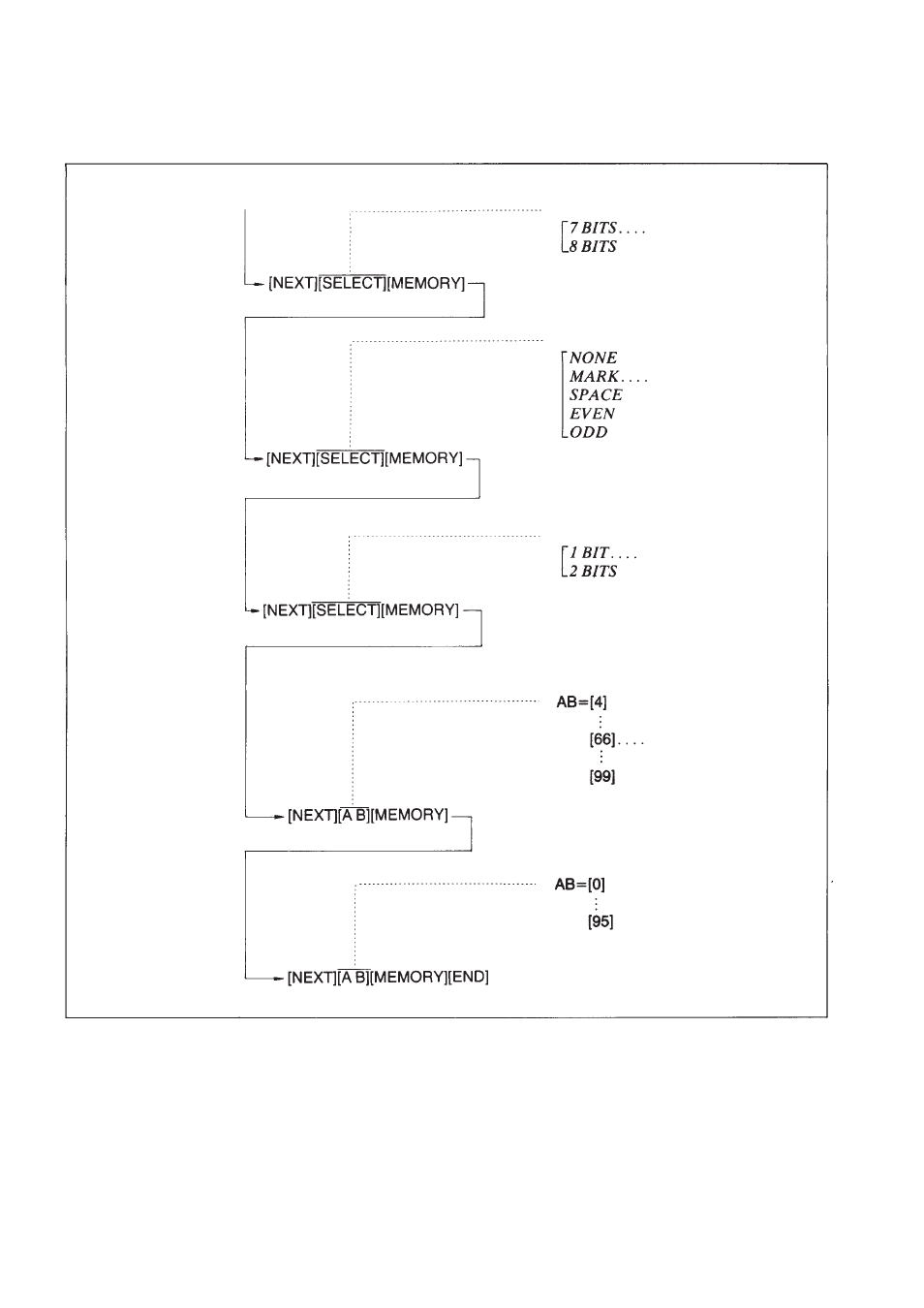 7 BITS....
8 BITS

[NEXT][SELECT][MEMORY]

NONE
MARK....
SPACE
EVEN
ODD

[NEXT][SELECT][MEMORY]

1 BIT....
2 BITS

[NEXT][SELECT][MEMORY]

AB=[4]
⋮
[66]....
⋮
[99]

[NEXT][A B][MEMORY]

AB=[0]
⋮
[95]

[NEXT][A B][MEMORY][END]